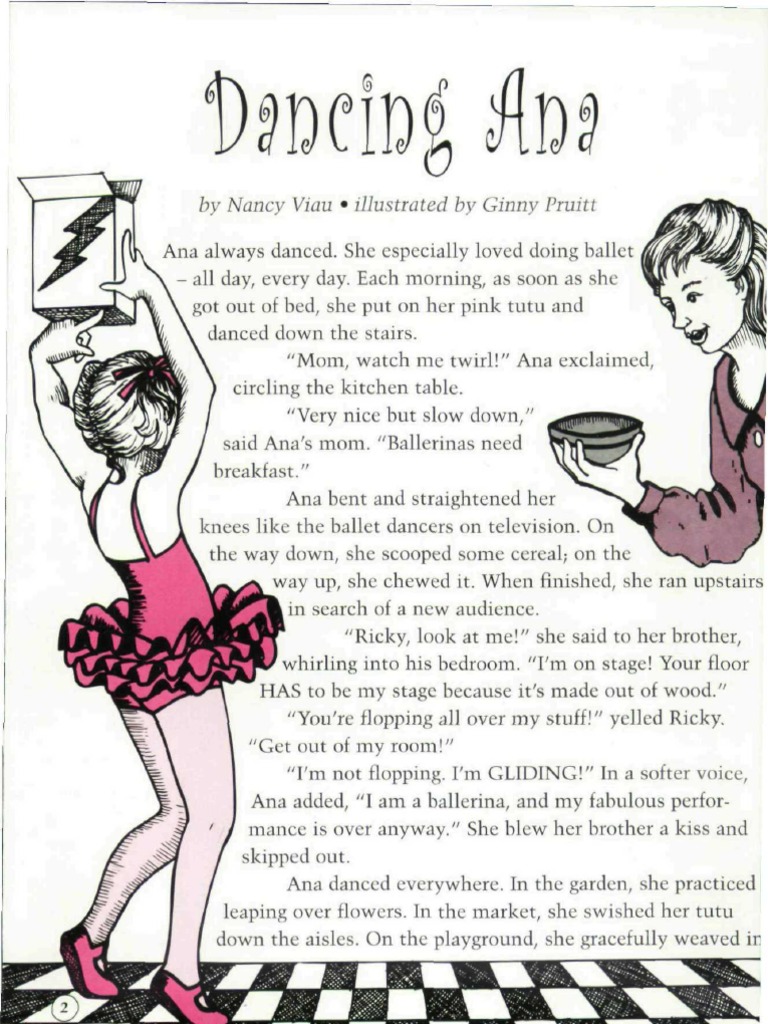 Dancing Ana

by Nancy Viau • illustrated by Ginny Pruitt

Ana always danced. She especially loved doing ballet – all day, every day. Each morning, as soon as she got out of bed, she put on her pink tutu and danced down the stairs.

"Mom, watch me twirl!" Ana exclaimed, circling the kitchen table.

"Very nice but slow down," said Ana's mom. "Ballerinas need breakfast."

Ana bent and straightened her knees like the ballet dancers on television. On the way down, she scooped some cereal; on the way up, she chewed it. When finished, she ran upstairs in search of a new audience.

"Ricky, look at me!" she said to her brother, whirling into his bedroom. "I'm on stage! Your floor HAS to be my stage because it's made out of wood."

"You're flopping all over my stuff!" yelled Ricky. "Get out of my room!"

"I'm not flopping. I'm GLIDING!" In a softer voice, Ana added, "I am a ballerina, and my fabulous performance is over anyway." She blew her brother a kiss and skipped out.

Ana danced everywhere. In the garden, she practiced leaping over flowers. In the market, she swished her tutu down the aisles. On the playground, she gracefully weaved in

2